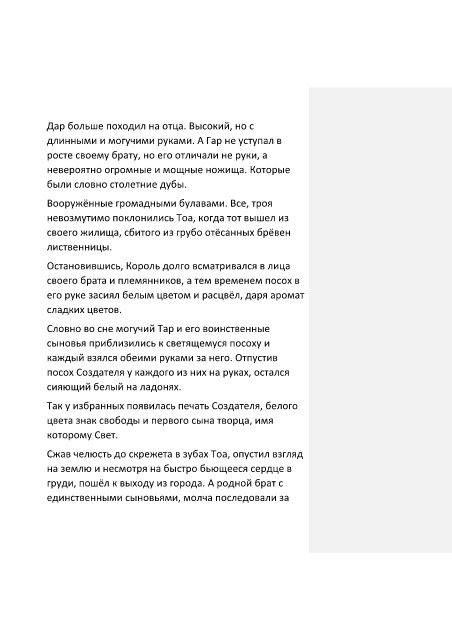 Дар больше походил на отца. Высокий, но с длинными и могучими руками. А Гар не уступал в росте своему брату, но его отличали не руки, а невероятно огромные и мощные ножища. Которые были словно столетние дубы.

Вооружённые громадными булавами. Все, троя невозмутимо поклонились Тоа, когда тот вышел из своего жилища, сбитого из грубо отёсанных брёвен лиственницы.

Остановившись, Король долго всматривался в лица своего брата и племянников, а тем временем посох в его руке засиял белым цветом и расцвёл, даря аромат сладких цветов.

Словно во сне могучий Тар и его воинственные сыновья приблизились к светящемуся посоху и каждый взялся обеими руками за него. Отпустив посох Создателя у каждого из них на руках, остался сияющий белый на ладонях.

Так у избранных появилась печать Создателя, белого цвета знак свободы и первого сына творца, имя которому Свет.

Сжав челюсть до скрежета в зубах Тоа, опустил взгляд на землю и несмотря на быстро бьющееся сердце в груди, пошёл к выходу из города. А родной брат с единственными сыновьями, молча последовали за